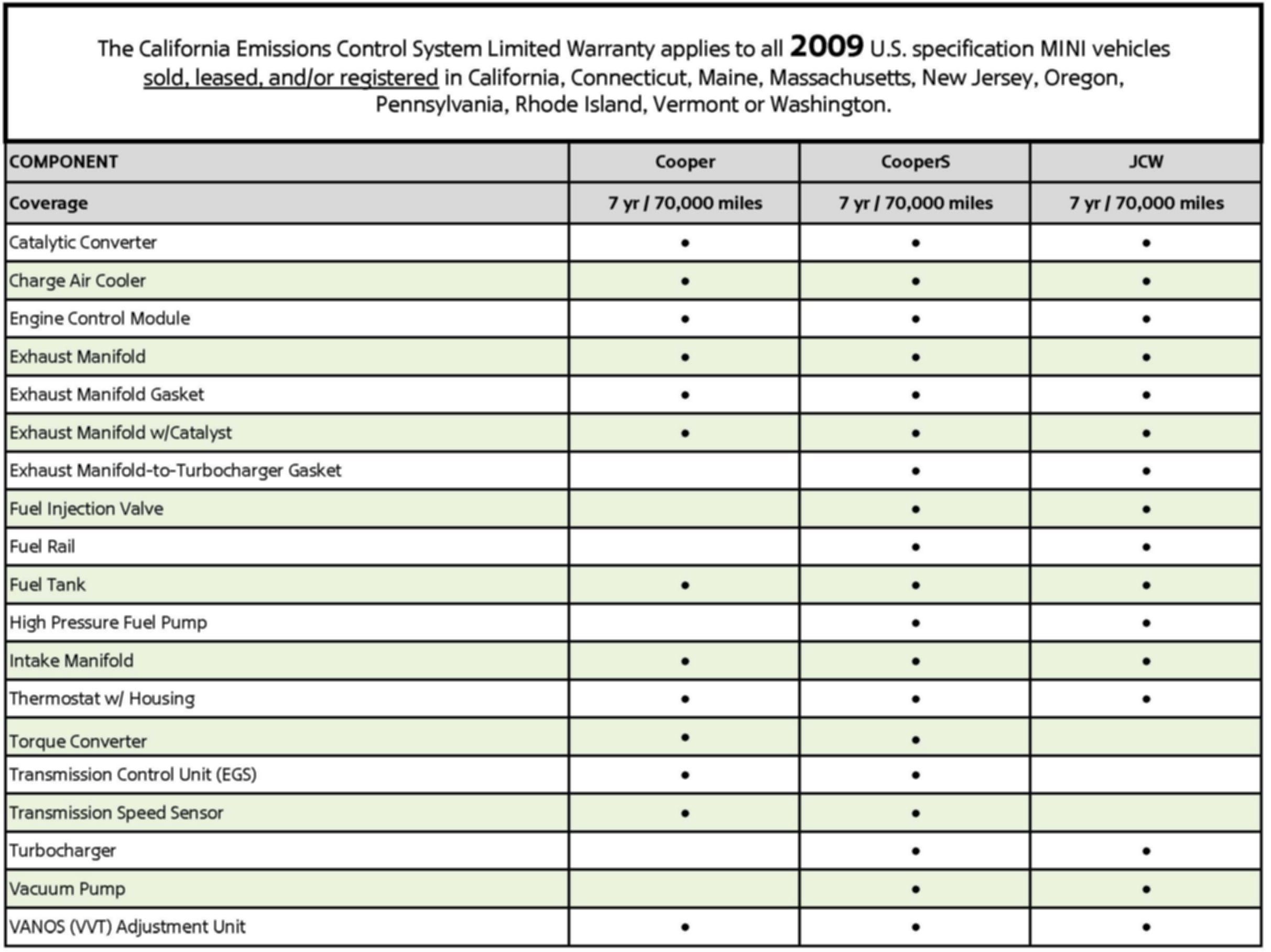 The California Emissions Control System Limited Warranty applies to all 2009 U.S. specification MINI vehicles sold, leased, and/or registered in California, Connecticut, Maine, Massachusetts, New Jersey, Oregon, Pennsylvania, Rhode Island, Vermont or Washington.

| COMPONENT | Cooper | CooperS | JCW |
|---|---|---|---|
| Coverage | 7 yr / 70,000 miles | 7 yr / 70,000 miles | 7 yr / 70,000 miles |
| Catalytic Converter | • | • | • |
| Charge Air Cooler | • | • | • |
| Engine Control Module | • | • | • |
| Exhaust Manifold | • | • | • |
| Exhaust Manifold Gasket | • | • | • |
| Exhaust Manifold w/Catalyst | • | • | • |
| Exhaust Manifold-to-Turbocharger Gasket | | • | • |
| Fuel Injection Valve | | • | • |
| Fuel Rail | | • | • |
| Fuel Tank | • | • | • |
| High Pressure Fuel Pump | | • | • |
| Intake Manifold | • | • | • |
| Thermostat w/ Housing | • | • | • |
| Torque Converter | • | • | |
| Transmission Control Unit (EGS) | • | • | |
| Transmission Speed Sensor | • | • | |
| Turbocharger | | • | • |
| Vacuum Pump | | • | • |
| VANOS (VVT) Adjustment Unit | • | • | • |